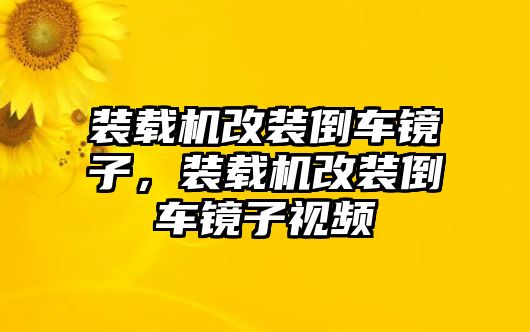 装载机改装倒车镜子，装载机改装倒车镜子视频